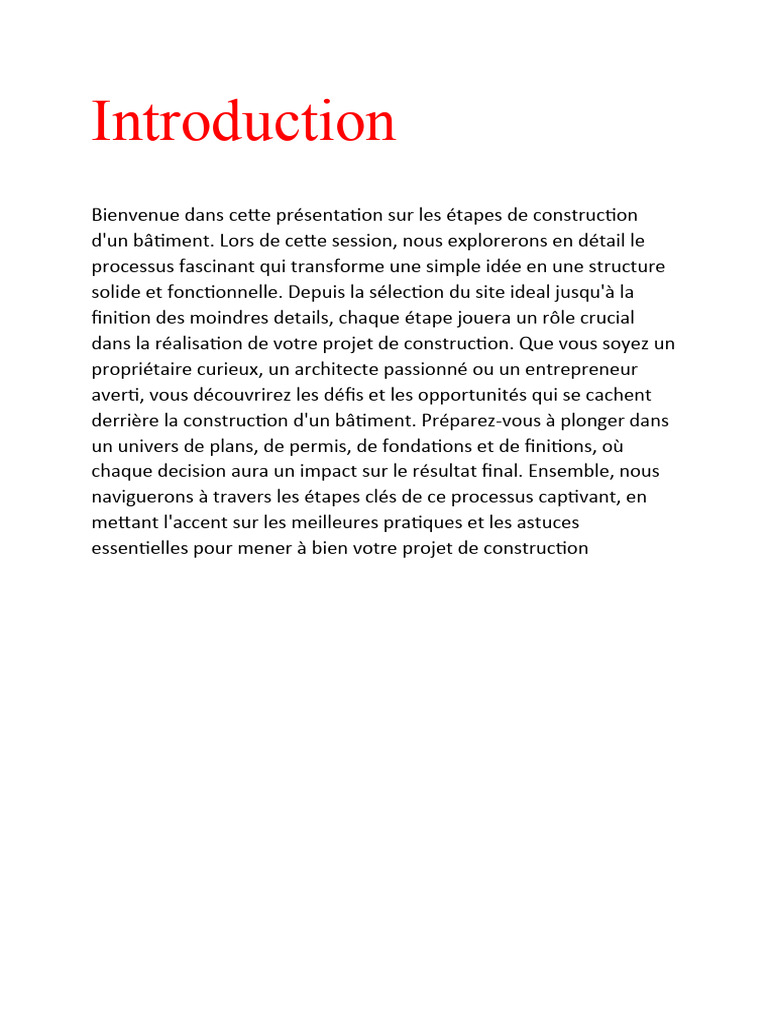 Introduction

Bienvenue dans cette présentation sur les étapes de construction d'un bâtiment. Lors de cette session, nous explorerons en détail le processus fascinant qui transforme une simple idée en une structure solide et fonctionnelle. Depuis la sélection du site ideal jusqu'à la finition des moindres details, chaque étape jouera un rôle crucial dans la réalisation de votre projet de construction. Que vous soyez un propriétaire curieux, un architecte passionné ou un entrepreneur averti, vous découvrirez les défis et les opportunités qui se cachent derrière la construction d'un bâtiment. Préparez-vous à plonger dans un univers de plans, de permis, de fondations et de finitions, où chaque decision aura un impact sur le résultat final. Ensemble, nous naviguerons à travers les étapes clés de ce processus captivant, en mettant l'accent sur les meilleures pratiques et les astuces essentielles pour mener à bien votre projet de construction